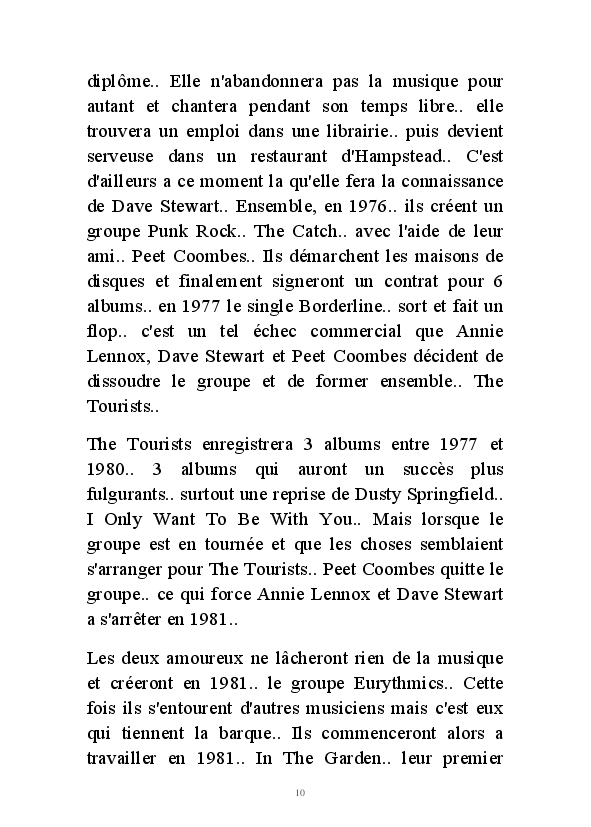 diplôme.. Elle n'abandonnera pas la musique pour autant et chantera pendant son temps libre.. elle trouvera un emploi dans une librairie.. puis devient serveuse dans un restaurant d'Hampstead.. C'est d'ailleurs a ce moment la qu'elle fera la connaissance de Dave Stewart.. Ensemble, en 1976.. ils créent un groupe Punk Rock.. The Catch.. avec l'aide de leur ami.. Peet Coombes.. Ils démarchent les maisons de disques et finalement signeront un contrat pour 6 albums.. en 1977 le single Borderline.. sort et fait un flop.. c'est un tel échec commercial que Annie Lennox, Dave Stewart et Peet Coombes décident de dissoudre le groupe et de former ensemble.. The Tourists..

The Tourists enregistrera 3 albums entre 1977 et 1980.. 3 albums qui auront un succès plus fulgurants.. surtout une reprise de Dusty Springfield.. I Only Want To Be With You.. Mais lorsque le groupe est en tournée et que les choses semblaient s'arranger pour The Tourists.. Peet Coombes quitte le groupe.. ce qui force Annie Lennox et Dave Stewart a s'arrêter en 1981..

Les deux amoureux ne lâcheront rien de la musique et créeront en 1981.. le groupe Eurythmics.. Cette fois ils s'entourent d'autres musiciens mais c'est eux qui tiennent la barque.. Ils commenceront alors a travailler en 1981.. In The Garden.. leur premier

10